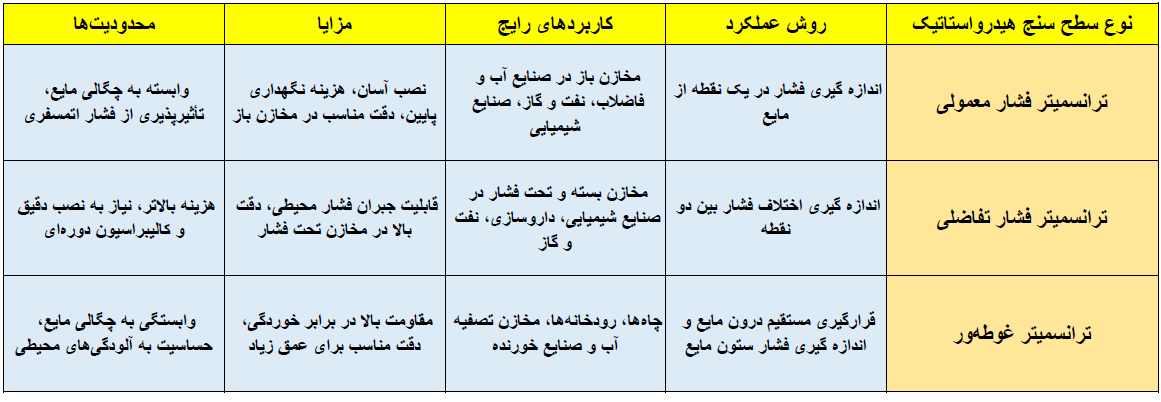 | نوع سطح سنج هیدرواستاتیک | روش عملکرد | کاربردهای رایج | مزایا | محدودیت‌ها |
|---|---|---|---|---|
| ترانسمیتر فشار معمولی | اندازه گیری فشار در یک نقطه از مایع | مخازن باز در صنایع آب و فاضلاب، نفت و گاز، صنایع شیمیایی | نصب آسان، هزینه نگهداری پایین، دقت مناسب در مخازن باز | وابسته به چگالی مایع، تأثیرپذیری از فشار اتمسفری |
| ترانسمیتر فشار تفاضلی | اندازه گیری اختلاف فشار بین دو نقطه | مخازن بسته و تحت فشار در صنایع شیمیایی، داروسازی، نفت و گاز | قابلیت جبران فشار محیطی، دقت بالا در مخازن تحت فشار | هزینه بالاتر، نیاز به نصب دقیق و کالیبراسیون دوره‌ای |
| ترانسمیتر غوطه‌ور | قرارگیری مستقیم درون مایع و اندازه گیری فشار ستون مایع | چاه‌ها، رودخانه‌ها، مخازن تصفیه آب و صنایع خورنده | مقاومت بالا در برابر خوردگی، دقت مناسب برای عمق زیاد | وابستگی به چگالی مایع، حساسیت به آلودگی‌های محیطی |